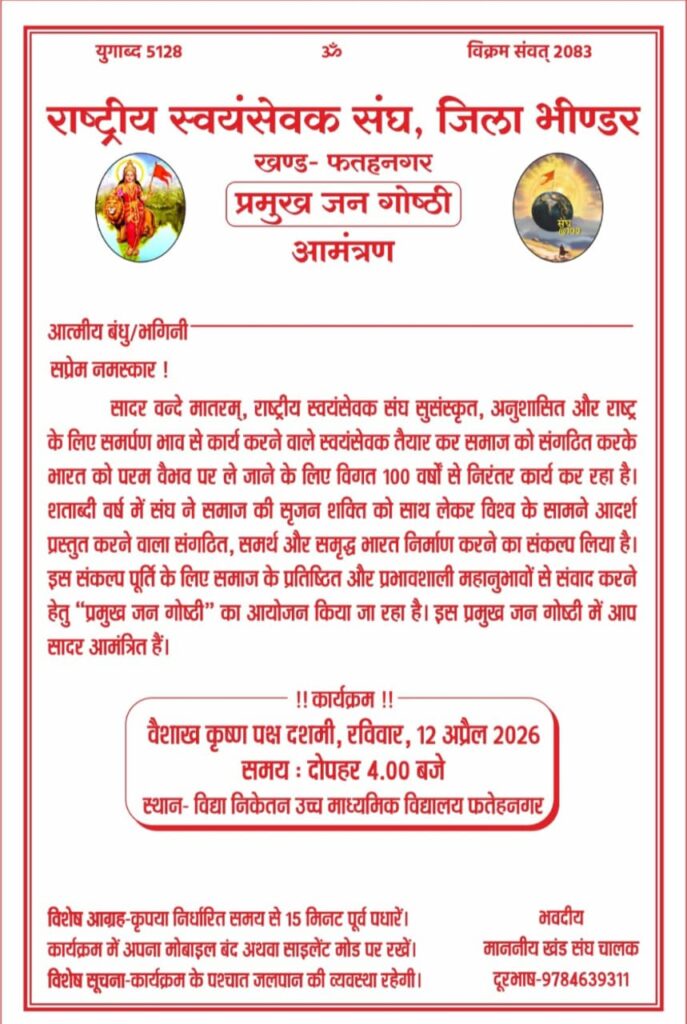 युगाब्द 5128 ॐ विक्रम संवत् 2083

राष्ट्रीय स्वयंसेवक संघ, जिला भीण्डर

खण्ड- फतहनगर

प्रमुख जन गोष्ठी

आमंत्रण

आत्मीय बंधु/भगिनी

सप्रेम नमस्कार !

सादर वन्दे मातरम्, राष्ट्रीय स्वयंसेवक संघ सुसंस्कृत, अनुशासित और राष्ट्र के लिए समर्पण भाव से कार्य करने वाले स्वयंसेवक तैयार कर समाज को संगठित करके भारत को परम वैभव पर ले जाने के लिए विगत 100 वर्षों से निरंतर कार्य कर रहा है। शताब्दी वर्ष में संघ ने समाज की सृजन शक्ति को साथ लेकर विश्व के सामने आदर्श प्रस्तुत करने वाला संगठित, समर्थ और समृद्ध भारत निर्माण करने का संकल्प लिया है। इस संकल्प पूर्ति के लिए समाज के प्रतिष्ठित और प्रभावशाली महानुभावों से संवाद करने हेतु "प्रमुख जन गोष्ठी" का आयोजन किया जा रहा है। इस प्रमुख जन गोष्ठी में आप सादर आमंत्रित हैं।

!! कार्यक्रम !!

वैशाख कृष्ण पक्ष दशमी, रविवार, 12 अप्रैल 2026

समय : दोपहर 4.00 बजे

स्थान- विद्या निकेतन उच्च माध्यमिक विद्यालय फतेहनगर

विशेष आग्रह-कृपया निर्धारित समय से 15 मिनट पूर्व पधारें।
कार्यक्रम में अपना मोबाइल बंद अथवा साइलेंट मोड पर रखें।
विशेष सूचना-कार्यक्रम के पश्चात जलपान की व्यवस्था रहेगी।

भवदीय
माननीय खंड संघ चालक
दूरभाष-9784639311